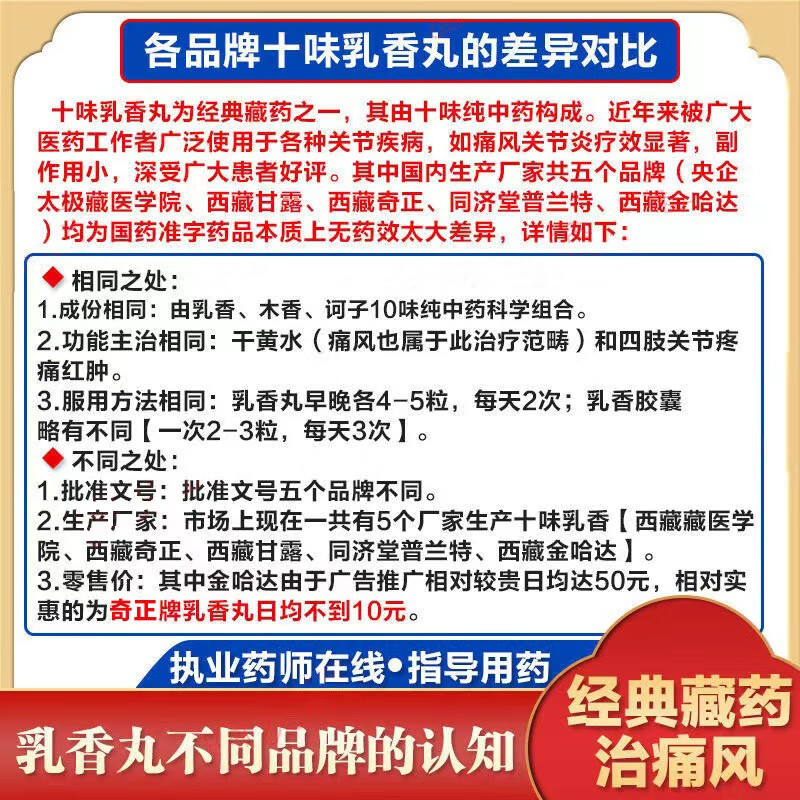 各品牌十味乳香丸的差异对比

十味乳香丸为经典藏药之一，其由十味纯中药构成。近年来被广大医药工作者广泛使用于各种关节疾病，如痛风关节炎疗效显著，副作用小，深受广大患者好评。其中国内生产厂家共五个品牌（央企太极藏医学院、西藏甘露、西藏奇正、同济堂普兰特、西藏金哈达）均为国药准字药品本质上无药效太大差异，详情如下：

◆ 相同之处：
1.成份相同：由乳香、木香、诃子10味纯中药科学组合。
2.功能主治相同：干黄水（痛风也属于此治疗范畴）和四肢关节疼痛红肿。
3.服用方法相同：乳香丸早晚各4-5粒，每天2次；乳香胶囊略有不同【一次2-3粒，每天3次】。
◆ 不同之处：
1.批准文号：批准文号五个品牌不同。
2.生产厂家：市场上现在一共有5个厂家生产十味乳香【西藏藏医学院、西藏奇正、西藏甘露、同济堂普兰特、西藏金哈达】。
3.零售价：其中金哈达由于广告推广相对较贵日均达50元，相对实惠的为奇正牌乳香丸日均不到10元。

执业药师在线•指导用药

乳香丸不同品牌的认知

经典藏药
治痛风